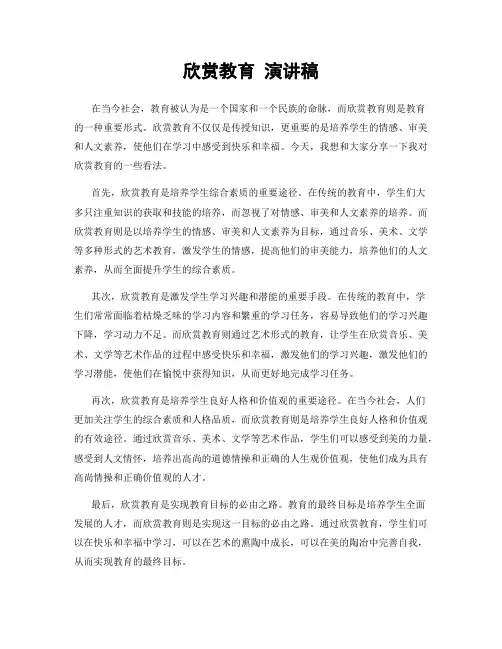 欣赏教育 演讲稿

在当今社会，教育被认为是一个国家和一个民族的命脉，而欣赏教育则是教育的一种重要形式。欣赏教育不仅仅是传授知识，更重要的是培养学生的情感、审美和人文素养，使他们在学习中感受到快乐和幸福。今天，我想和大家分享一下我对欣赏教育的一些看法。

首先，欣赏教育是培养学生综合素质的重要途径。在传统的教育中，学生们大多只注重知识的获取和技能的培养，而忽视了对情感、审美和人文素养的培养。而欣赏教育则是以培养学生的情感、审美和人文素养为目标，通过音乐、美术、文学等多种形式的艺术教育，激发学生的情感，提高他们的审美能力，培养他们的人文素养，从而全面提升学生的综合素质。

其次，欣赏教育是激发学生学习兴趣和潜能的重要手段。在传统的教育中，学生们常常面临着枯燥乏味的学习内容和繁重的学习任务，容易导致他们的学习兴趣下降，学习动力不足。而欣赏教育则通过艺术形式的教育，让学生在欣赏音乐、美术、文学等艺术作品的过程中感受快乐和幸福，激发他们的学习兴趣，激发他们的学习潜能，使他们在愉悦中获得知识，从而更好地完成学习任务。

再次，欣赏教育是培养学生良好人格和价值观的重要途径。在当今社会，人们更加关注学生的综合素质和人格品质，而欣赏教育则是培养学生良好人格和价值观的有效途径。通过欣赏音乐、美术、文学等艺术作品，学生们可以感受到美的力量，感受到人文情怀，培养出高尚的道德情操和正确的人生观价值观，使他们成为具有高尚情操和正确价值观的人才。

最后，欣赏教育是实现教育目标的必由之路。教育的最终目标是培养学生全面发展的人才，而欣赏教育则是实现这一目标的必由之路。通过欣赏教育，学生们可以在快乐和幸福中学习，可以在艺术的熏陶中成长，可以在美的陶冶中完善自我，从而实现教育的最终目标。